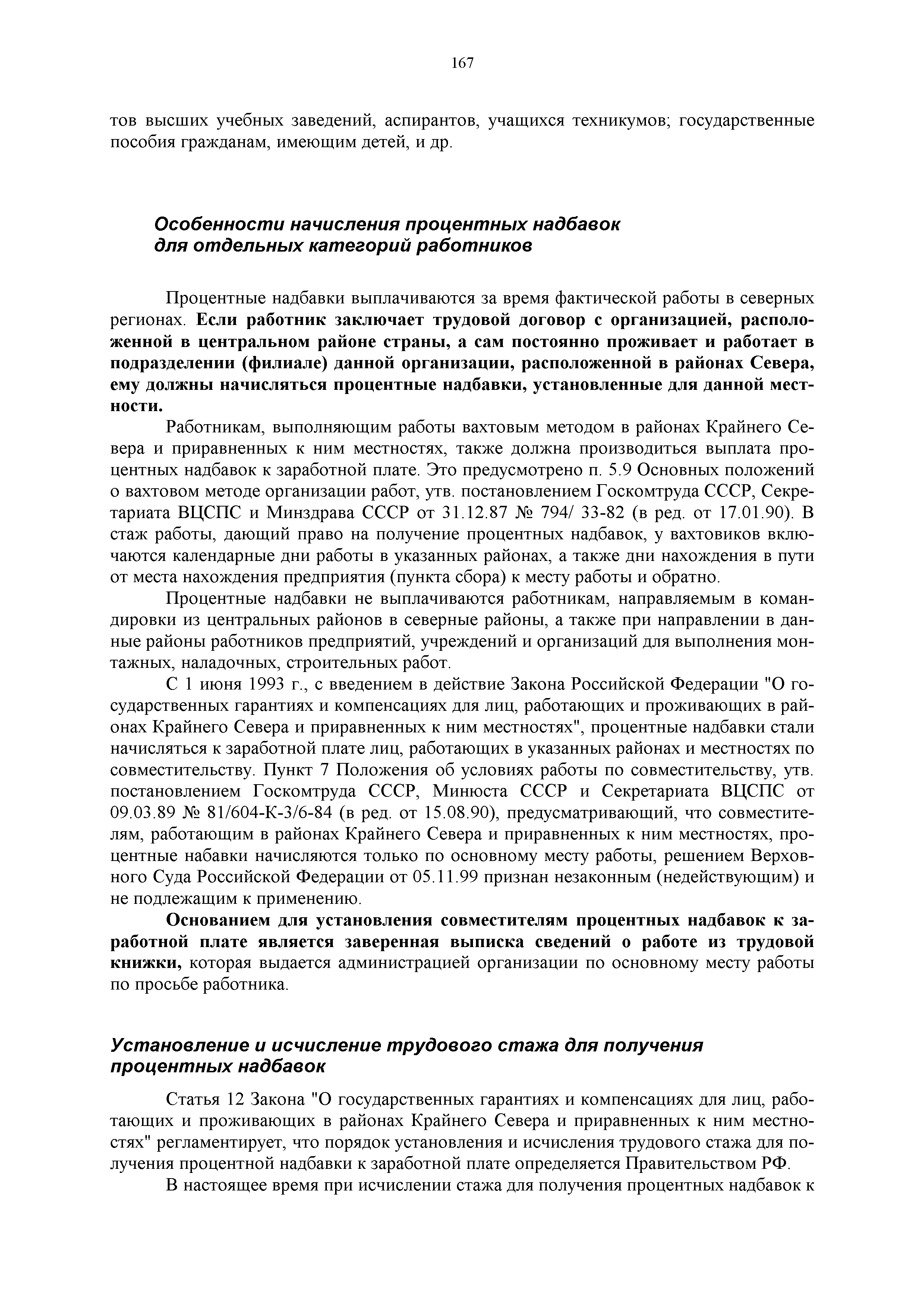 167

тов высших учебных заведений, аспирантов, учащихся техникумов; государственные пособия гражданам, имеющим детей, и др.

Особенности начисления процентных надбавок для отдельных категорий работников

Процентные надбавки выплачиваются за время фактической работы в северных регионах. Если работник заключает трудовой договор с организацией, расположенной в центральном районе страны, а сам постоянно проживает и работает в подразделении (филиале) данной организации, расположенной в районах Севера, ему должны начисляться процентные надбавки, установленные для данной местности.

Работникам, выполняющим работы вахтовым методом в районах Крайнего Севера и приравненных к ним местностях, также должна производиться выплата процентных надбавок к заработной плате. Это предусмотрено п. 5.9 Основных положений о вахтовом методе организации работ, утв. постановлением Госкомтруда СССР, Секретариата ВЦСПС и Минздрава СССР от 31.12.87 № 794/ 33-82 (в ред. от 17.01.90). В стаж работы, дающий право на получение процентных надбавок, у вахтовиков включаются календарные дни работы в указанных районах, а также дни нахождения в пути от места нахождения предприятия (пункта сбора) к месту работы и обратно.

Процентные надбавки не выплачиваются работникам, направляемым в командировки из центральных районов в северные районы, а также при направлении в данные районы работников предприятий, учреждений и организаций для выполнения монтажных, наладочных, строительных работ.

С 1 июня 1993 г., с введением в действие Закона Российской Федерации "О государственных гарантиях и компенсациях для лиц, работающих и проживающих в районах Крайнего Севера и приравненных к ним местностях", процентные надбавки стали начисляться к заработной плате лиц, работающих в указанных районах и местностях по совместительству. Пункт 7 Положения об условиях работы по совместительству, утв. постановлением Госкомтруда СССР, Минюста СССР и Секретариата ВЦСПС от 09.03.89 № 81/604-К-3/6-84 (в ред. от 15.08.90), предусматривающий, что совместителям, работающим в районах Крайнего Севера и приравненных к ним местностях, процентные набавки начисляются только по основному месту работы, решением Верховного Суда Российской Федерации от 05.11.99 признан незаконным (недействующим) и не подлежащим к применению.

Основанием для установления совместителям процентных надбавок к заработной плате является заверенная выписка сведений о работе из трудовой книжки, которая выдается администрацией организации по основному месту работы по просьбе работника.

Установление и исчисление трудового стажа для получения процентных надбавок

Статья 12 Закона "О государственных гарантиях и компенсациях для лиц, работающих и проживающих в районах Крайнего Севера и приравненных к ним местностях" регламентирует, что порядок установления и исчисления трудового стажа для получения процентной надбавки к заработной плате определяется Правительством РФ.

В настоящее время при исчислении стажа для получения процентных надбавок к